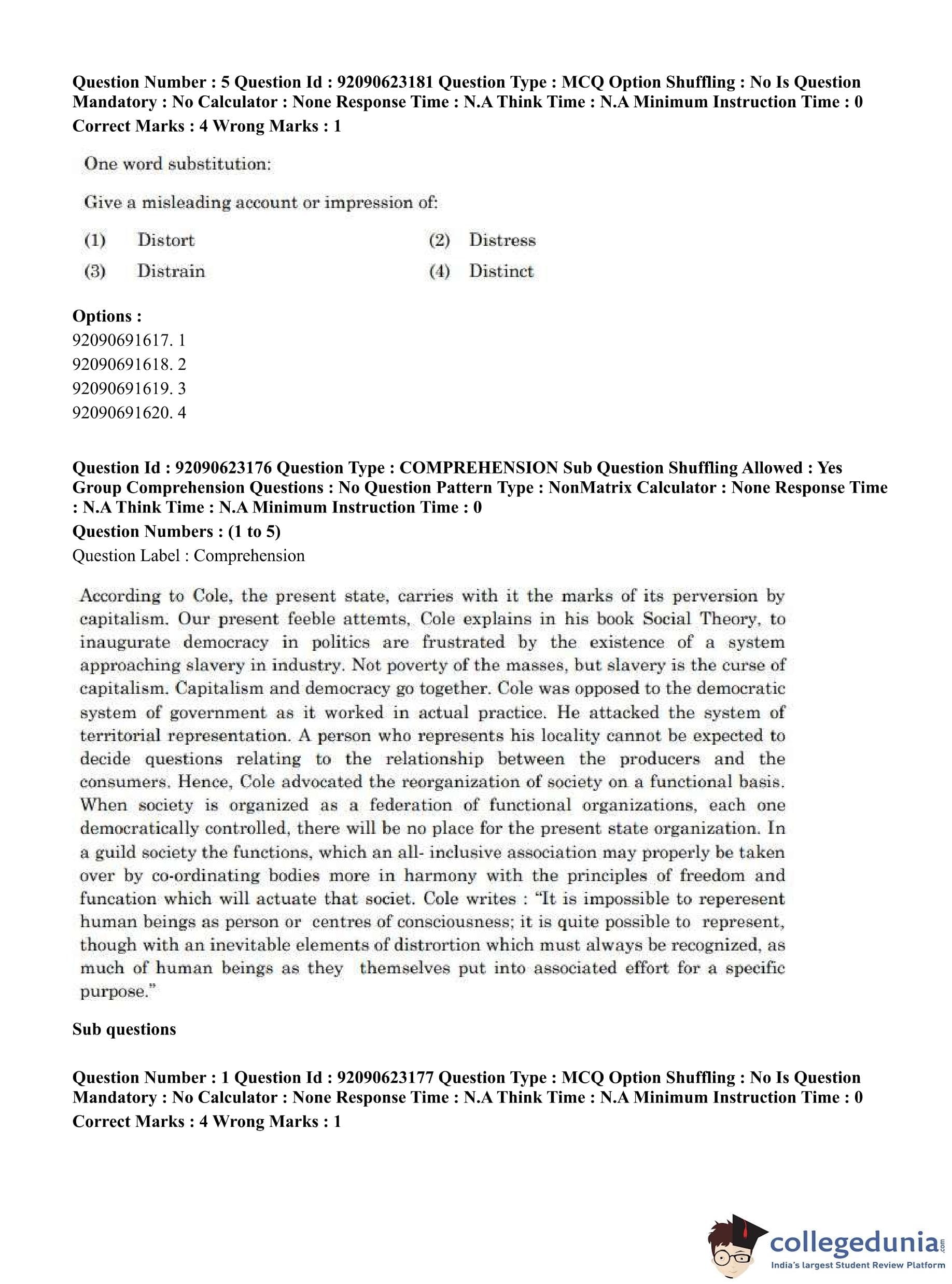 Question Number : 5 Question Id : 92090623181 Question Type : MCQ Option Shuffling : No Is Question Mandatory : No Calculator : None Response Time : N.A Think Time : N.A Minimum Instruction Time : 0
Correct Marks : 4 Wrong Marks : 1

One word substitution:

Give a misleading account or impression of:

(1) Distort
(2) Distress
(3) Distrain
(4) Distinct

Options :
92090691617. 1
92090691618. 2
92090691619. 3
92090691620. 4

Question Id : 92090623176 Question Type : COMPREHENSION Sub Question Shuffling Allowed : Yes Group Comprehension Questions : No Question Pattern Type : NonMatrix Calculator : None Response Time : N.A Think Time : N.A Minimum Instruction Time : 0
Question Numbers : (1 to 5)
Question Label : Comprehension

According to Cole, the present state, carries with it the marks of its perversion by capitalism. Our present feeble attemts, Cole explains in his book Social Theory, to inaugurate democracy in politics are frustrated by the existence of a system approaching slavery in industry. Not poverty of the masses, but slavery is the curse of capitalism. Capitalism and democracy go together. Cole was opposed to the democratic system of government as it worked in actual practice. He attacked the system of territorial representation. A person who represents his locality cannot be expected to decide questions relating to the relationship between the producers and the consumers. Hence, Cole advocated the reorganization of society on a functional basis. When society is organized as a federation of functional organizations, each one democratically controlled, there will be no place for the present state organization. In a guild society the functions, which an all- inclusive association may properly be taken over by co-ordinating bodies more in harmony with the principles of freedom and funcation which will actuate that societ. Cole writes : "It is impossible to reperesent human beings as person or centres of consciousness; it is quite possible to represent, though with an inevitable elements of distrortion which must always be recognized, as much of human beings as they themselves put into associated effort for a specific purpose."

Sub questions

Question Number : 1 Question Id : 92090623177 Question Type : MCQ Option Shuffling : No Is Question Mandatory : No Calculator : None Response Time : N.A Think Time : N.A Minimum Instruction Time : 0
Correct Marks : 4 Wrong Marks : 1

collegedunia.com
India's largest Student Review Platform